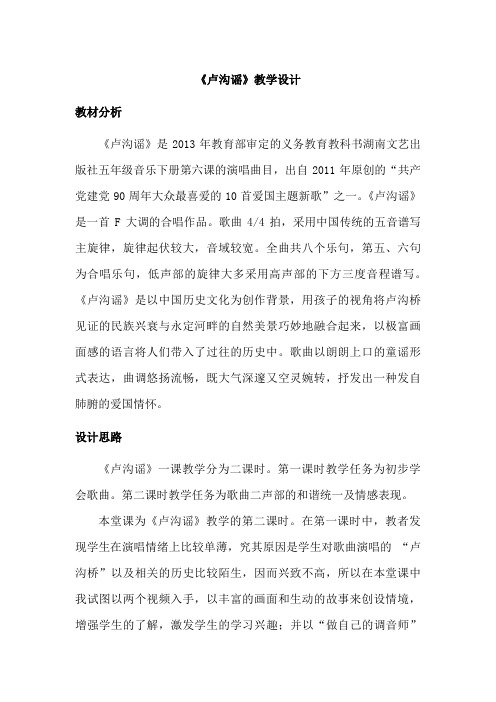 《卢沟谣》教学设计

教材分析

《卢沟谣》是 2013 年教育部审定的义务教育教科书湖南文艺出版社五年级音乐下册第六课的演唱曲目，出自 2011 年原创的“共产党建党 90 周年大众最喜爱的 10 首爱国主题新歌”之一。《卢沟谣》是一首 F 大调的合唱作品。歌曲 4/4 拍，采用中国传统的五音谱写主旋律，旋律起伏较大，音域较宽。全曲共八个乐句，第五、六句为合唱乐句，低声部的旋律大多采用高声部的下方三度音程谱写。《卢沟谣》是以中国历史文化为创作背景，用孩子的视角将卢沟桥见证的民族兴衰与永定河畔的自然美景巧妙地融合起来，以极富画面感的语言将人们带入了过往的历史中。歌曲以朗朗上口的童谣形式表达，曲调悠扬流畅，既大气深邃又空灵婉转，抒发出一种发自肺腑的爱国情怀。

设计思路

《卢沟谣》一课教学分为二课时。第一课时教学任务为初步学会歌曲。第二课时教学任务为歌曲二声部的和谐统一及情感表现。

本堂课为《卢沟谣》教学的第二课时。在第一课时中，教者发现学生在演唱情绪上比较单薄，究其原因是学生对歌曲演唱的 “卢沟桥”以及相关的历史比较陌生，因而兴致不高，所以在本堂课中我试图以两个视频入手，以丰富的画面和生动的故事来创设情境，增强学生的了解，激发学生的学习兴趣；并以“做自己的调音师”